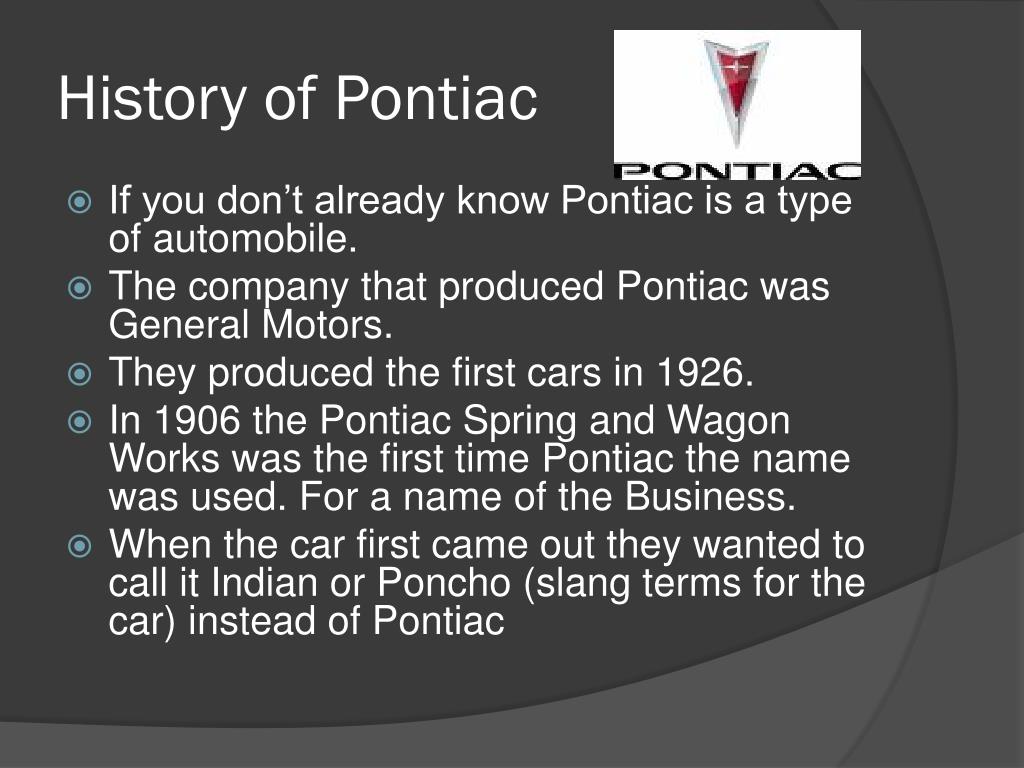 History of Pontiac

PONTIAC

If you don’t already know Pontiac is a type of automobile.

The company that produced Pontiac was General Motors.

They produced the first cars in 1926.

In 1906 the Pontiac Spring and Wagon Works was the first time Pontiac the name was used. For a name of the Business.

When the car first came out they wanted to call it Indian or Poncho (slang terms for the car) instead of Pontiac